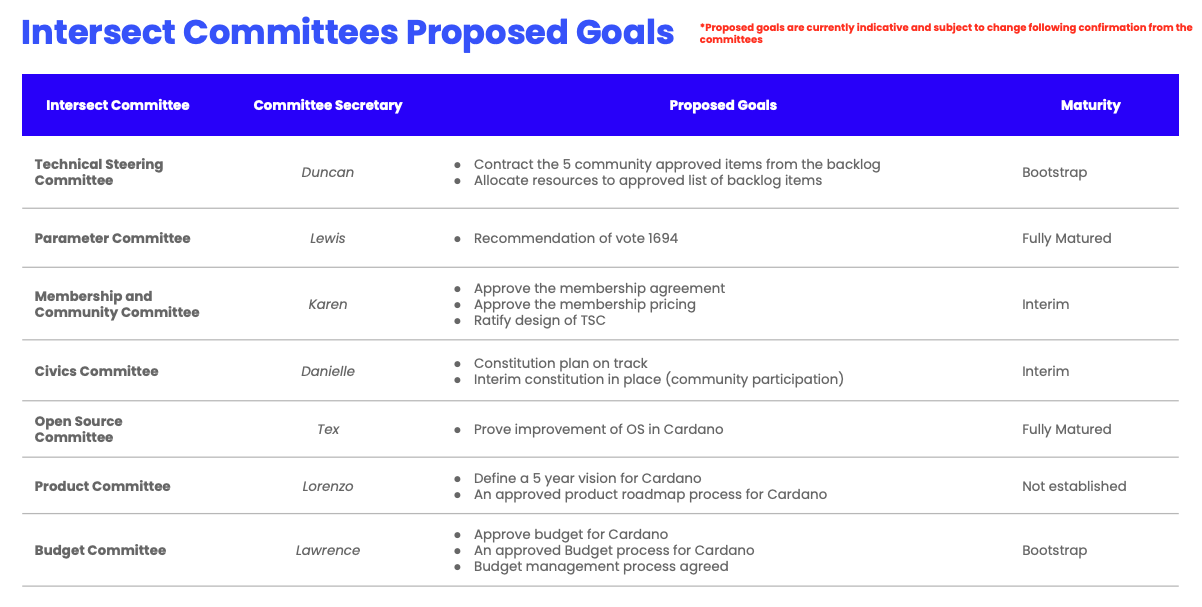 Intersect Committees Proposed Goals

*Proposed goals are currently indicative and subject to change following confirmation from the committees

| Intersect Committee | Committee Secretary | Proposed Goals | Maturity |
|---|---|---|---|
| Technical Steering Committee | Duncan | • Contract the 5 community approved items from the backlog • Allocate resources to approved list of backlog items | Bootstrap |
| Parameter Committee | Lewis | • Recommendation of vote 1694 | Fully Matured |
| Membership and Community Committee | Karen | • Approve the membership agreement • Approve the membership pricing • Ratify design of TSC | Interim |
| Civics Committee | Danielle | • Constitution plan on track • Interim constitution in place (community participation) | Interim |
| Open Source Committee | Tex | • Prove improvement of OS in Cardano | Fully Matured |
| Product Committee | Lorenzo | • Define a 5 year vision for Cardano • An approved product roadmap process for Cardano | Not established |
| Budget Committee | Lawrence | • Approve budget for Cardano • An approved Budget process for Cardano • Budget management process agreed | Bootstrap |